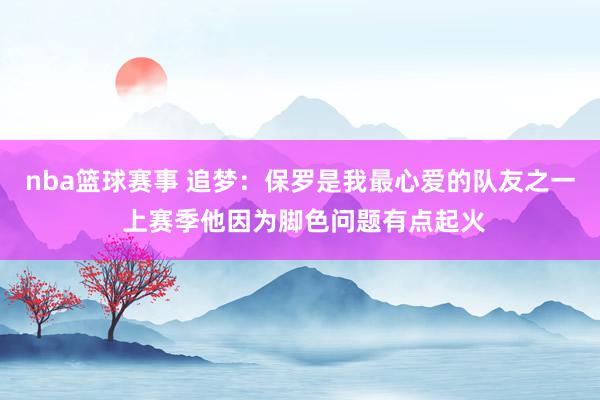 nba篮球赛事 追梦：保罗是我最心爱的队友之一 上赛季他因为脚色问题有点起火